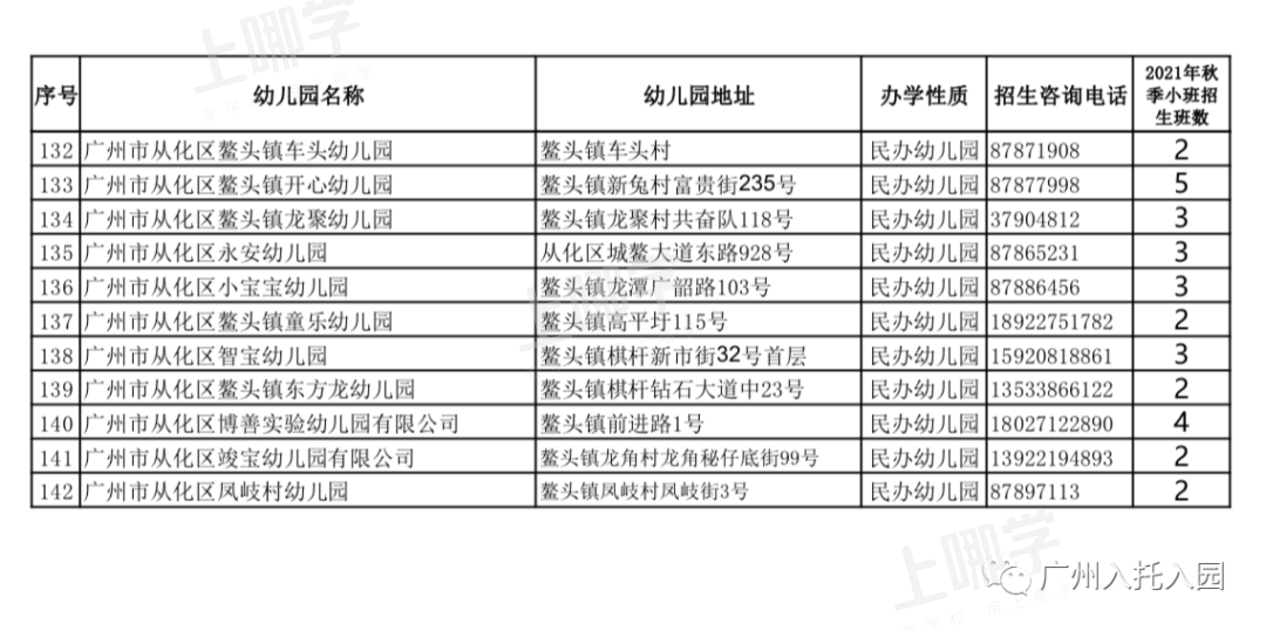 上哪学

| 序号 | 幼儿园名称 | 幼儿园地址 | 办学性质 | 招生咨询电话 | 2021年秋季小班招生班数 |
|---|---|---|---|---|---|
| 132 | 广州市从化区鳌头镇车头幼儿园 | 鳌头镇车头村 | 民办幼儿园 | 87871908 | 2 |
| 133 | 广州市从化区鳌头镇开心幼儿园 | 鳌头镇新兔村富贵街235号 | 民办幼儿园 | 87877998 | 5 |
| 134 | 广州市从化区鳌头镇龙聚幼儿园 | 鳌头镇龙聚村共奋队118号 | 民办幼儿园 | 37904812 | 3 |
| 135 | 广州市从化区永安幼儿园 | 从化区城鳌大道东路928号 | 民办幼儿园 | 87865231 | 3 |
| 136 | 广州市从化区小宝宝幼儿园 | 鳌头镇龙潭广韶路103号 | 民办幼儿园 | 87886456 | 3 |
| 137 | 广州市从化区鳌头镇童乐幼儿园 | 鳌头镇高平圩115号 | 民办幼儿园 | 18922751782 | 2 |
| 138 | 广州市从化区智宝幼儿园 | 鳌头镇棋杆新市街32号首层 | 民办幼儿园 | 15920818861 | 3 |
| 139 | 广州市从化区鳌头镇东方龙幼儿园 | 鳌头镇棋杆钻石大道中23号 | 民办幼儿园 | 13533866122 | 2 |
| 140 | 广州市从化区博善实验幼儿园有限公司 | 鳌头镇前进路1号 | 民办幼儿园 | 18027122890 | 4 |
| 141 | 广州市从化区竣宝幼儿园有限公司 | 鳌头镇龙角村龙角秘仔底街99号 | 民办幼儿园 | 13922194893 | 2 |
| 142 | 广州市从化区凤岐村幼儿园 | 鳌头镇凤岐村凤岐街3号 | 民办幼儿园 | 87897113 | 2 |

上哪学

广州入托入园